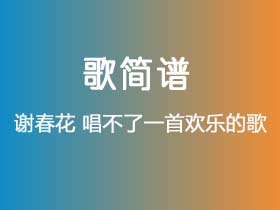 歌简谱

谢春花 唱不了一首欢乐的歌